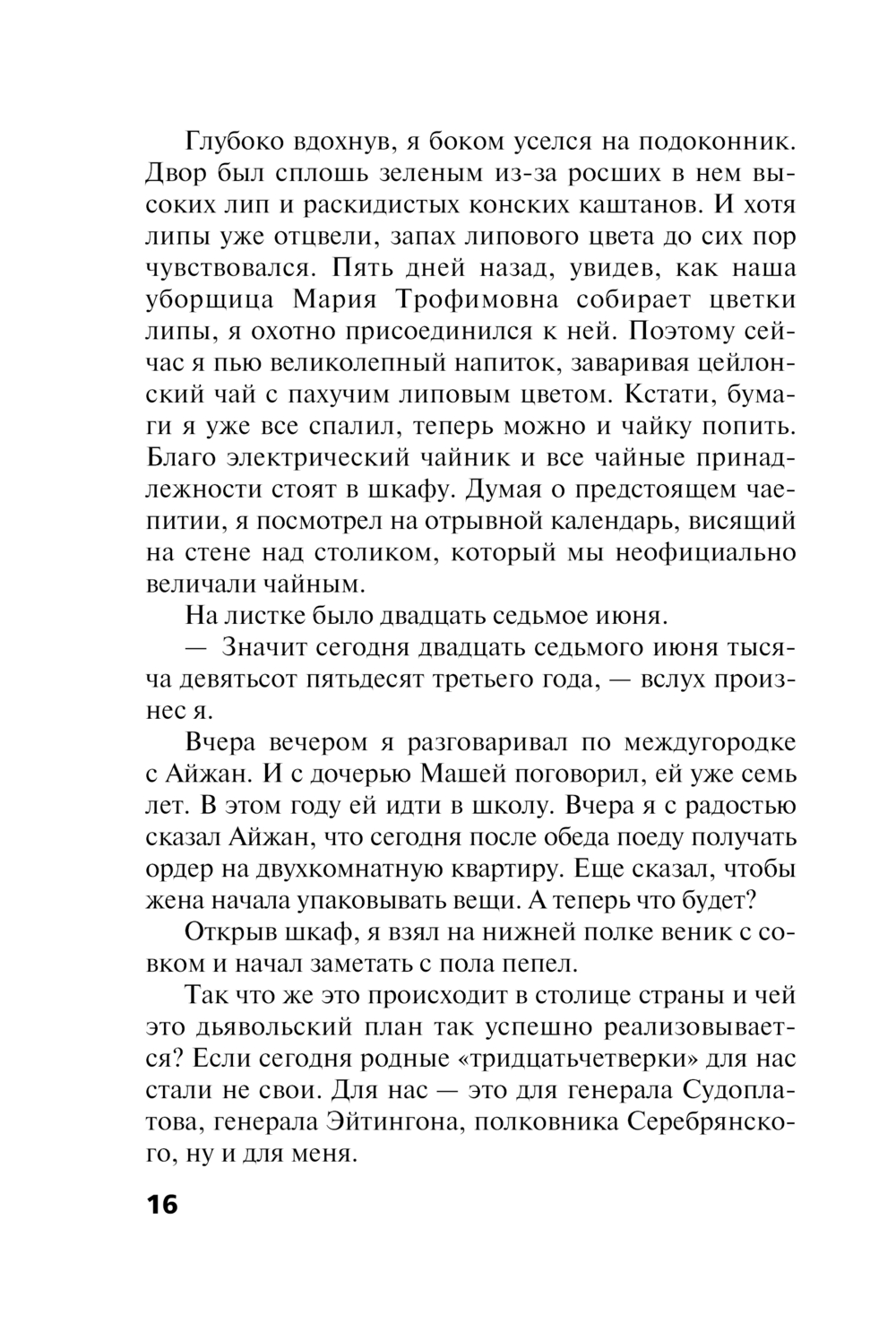 Глубоко вдохнув, я боком уселся на подоконник. Двор был сплошь зеленым из-за росших в нем высоких лип и раскидистых конских каштанов. И хотя липы уже отцвели, запах липового цвета до сих пор чувствовался. Пять дней назад, увидев, как наша уборщица Мария Трофимовна собирает цветки липы, я охотно присоединился к ней. Поэтому сейчас я пью великолепный напиток, заваривая цейлонский чай с пахучим липовым цветом. Кстати, бумаги я уже все спалил, теперь можно и чайку попить. Благо электрический чайник и все чайные принадлежности стоят в шкафу. Думая о предстоящем чаепитии, я посмотрел на отрывной календарь, висящий на стене над столиком, который мы неофициально величали чайным.

На листке было двадцать седьмое июня.

— Значит сегодня двадцать седьмого июня тысяча девятьсот пятьдесят третьего года, — вслух произнес я.

Вчера вечером я разговаривал по междугородке с Айжан. И с дочерью Машей поговорил, ей уже семь лет. В этом году ей идти в школу. Вчера я с радостью сказал Айжан, что сегодня после обеда поеду получать ордер на двухкомнатную квартиру. Еще сказал, чтобы жена начала упаковывать вещи. А теперь что будет?

Открыв шкаф, я взял на нижней полке веник с совком и начал заметать с пола пепел.

Так что же это происходит в столице страны и чей это дьявольский план так успешно реализовывается? Если сегодня родные «тридцатьчетверки» для нас стали не свои. Для нас — это для генерала Судоплатова, генерала Эйтингона, полковника Серебрянского, ну и для меня.

16